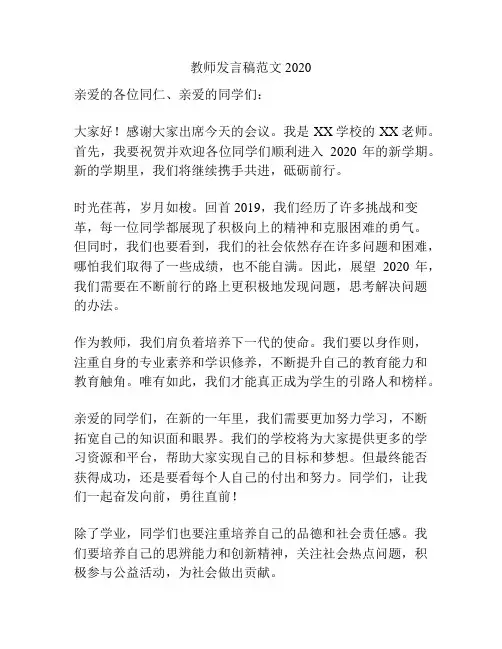 教师发言稿范文 2020

亲爱的各位同仁、亲爱的同学们：

大家好！感谢大家出席今天的会议。我是 XX 学校的 XX 老师。首先，我要祝贺并欢迎各位同学们顺利进入 2020 年的新学期。新的学期里，我们将继续携手共进，砥砺前行。

时光荏苒，岁月如梭。回首 2019，我们经历了许多挑战和变革，每一位同学都展现了积极向上的精神和克服困难的勇气。但同时，我们也要看到，我们的社会依然存在许多问题和困难，哪怕我们取得了一些成绩，也不能自满。因此，展望 2020 年，我们需要在不断前行的路上更积极地发现问题，思考解决问题的办法。

作为教师，我们肩负着培养下一代的使命。我们要以身作则，注重自身的专业素养和学识修养，不断提升自己的教育能力和教育触角。唯有如此，我们才能真正成为学生的引路人和榜样。

亲爱的同学们，在新的一年里，我们需要更加努力学习，不断拓宽自己的知识面和眼界。我们的学校将为大家提供更多的学习资源和平台，帮助大家实现自己的目标和梦想。但最终能否获得成功，还是要看每个人自己的付出和努力。同学们，让我们一起奋发向前，勇往直前！

除了学业，同学们也要注重培养自己的品德和社会责任感。我们要培养自己的思辨能力和创新精神，关注社会热点问题，积极参与公益活动，为社会做出贡献。